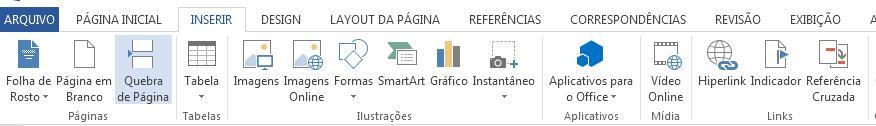 ARQUIVO PÁGINA INICIAL INSERIR DESIGN LAYOUT DA PÁGINA REFERÊNCIAS CORRESPONDÊNCIAS REVISÃO EXIBIÇÃO A

Folha de Rosto Página em Branco Quebra de Página
Páginas

Tabela
Tabelas

Imagens Imagens Online Formas SmartArt Gráfico Instantâneo
Ilustrações

Aplicativos para o Office
Aplicativos

Vídeo Online
Mídia

Hiperlink Indicador Referência Cruzada
Links